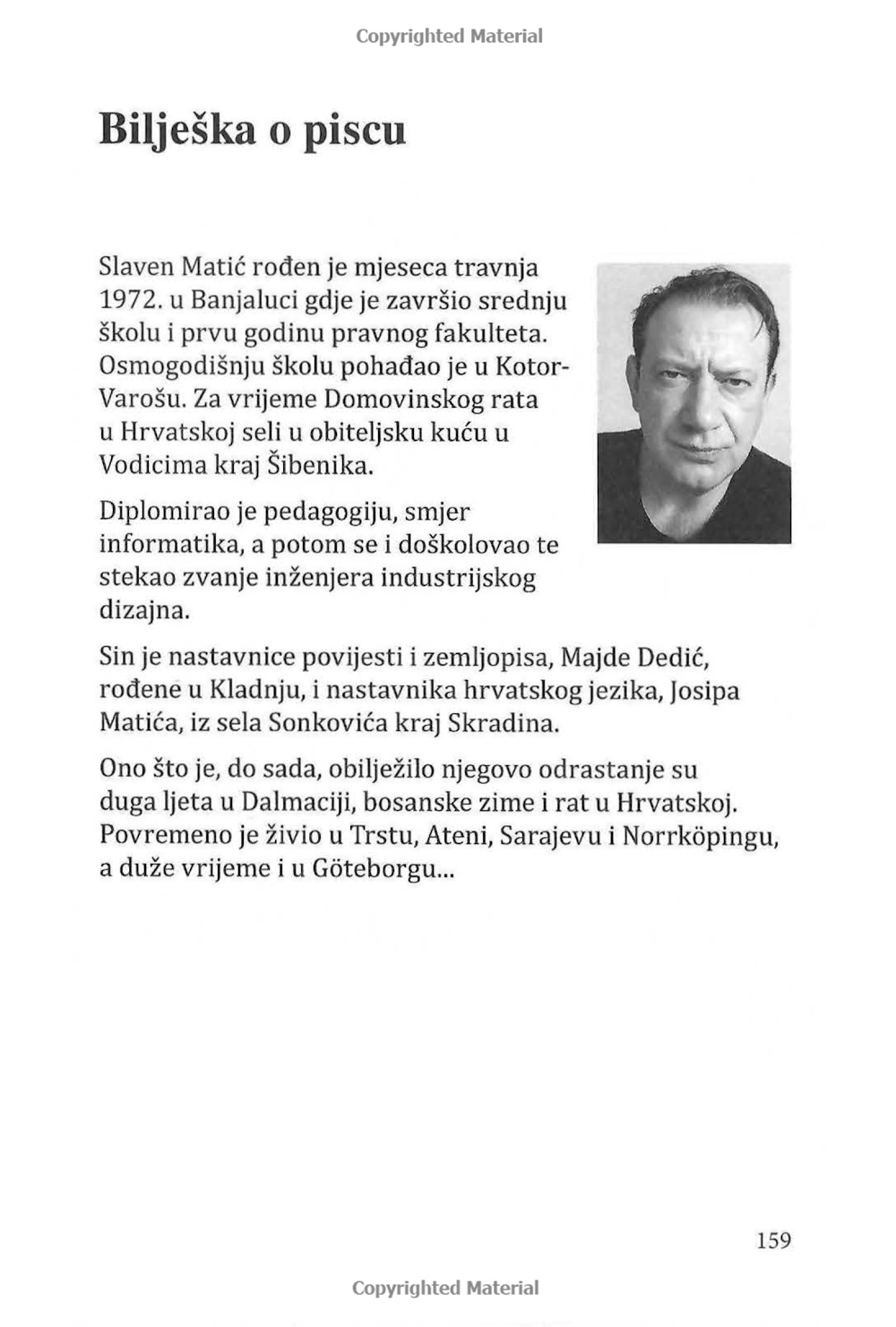 Copyrighted Material

Bilješka o piscu

Slaven Matić rođen je mjeseca travnja 1972. u Banjaluci gdje je završio srednju školu i prvu godinu pravnog fakulteta. Osmogodišnju školu pohađao je u Kotor-Varošu. Za vrijeme Domovinskog rata u Hrvatskoj seli u obiteljsku kuću u Vodicima kraj Šibenika.

Diplomirao je pedagogiju, smjer informatika, a potom se i doškolovao te stekao zvanje inženjera industrijskog dizajna.

Sin je nastavnice povijesti i zemljopisa, Majde Dedić, rođene u Kladnju, i nastavnika hrvatskog jezika, Josipa Matića, iz sela Sonkovića kraj Skradina.

Ono što je, do sada, obilježilo njegovo odrastanje su duga ljeta u Dalmaciji, bosanske zime i rat u Hrvatskoj. Povremeno je živio u Trstu, Ateni, Sarajevu i Norrköpingu, a duže vrijeme i u Göteborgu...

159

Copyrighted Material